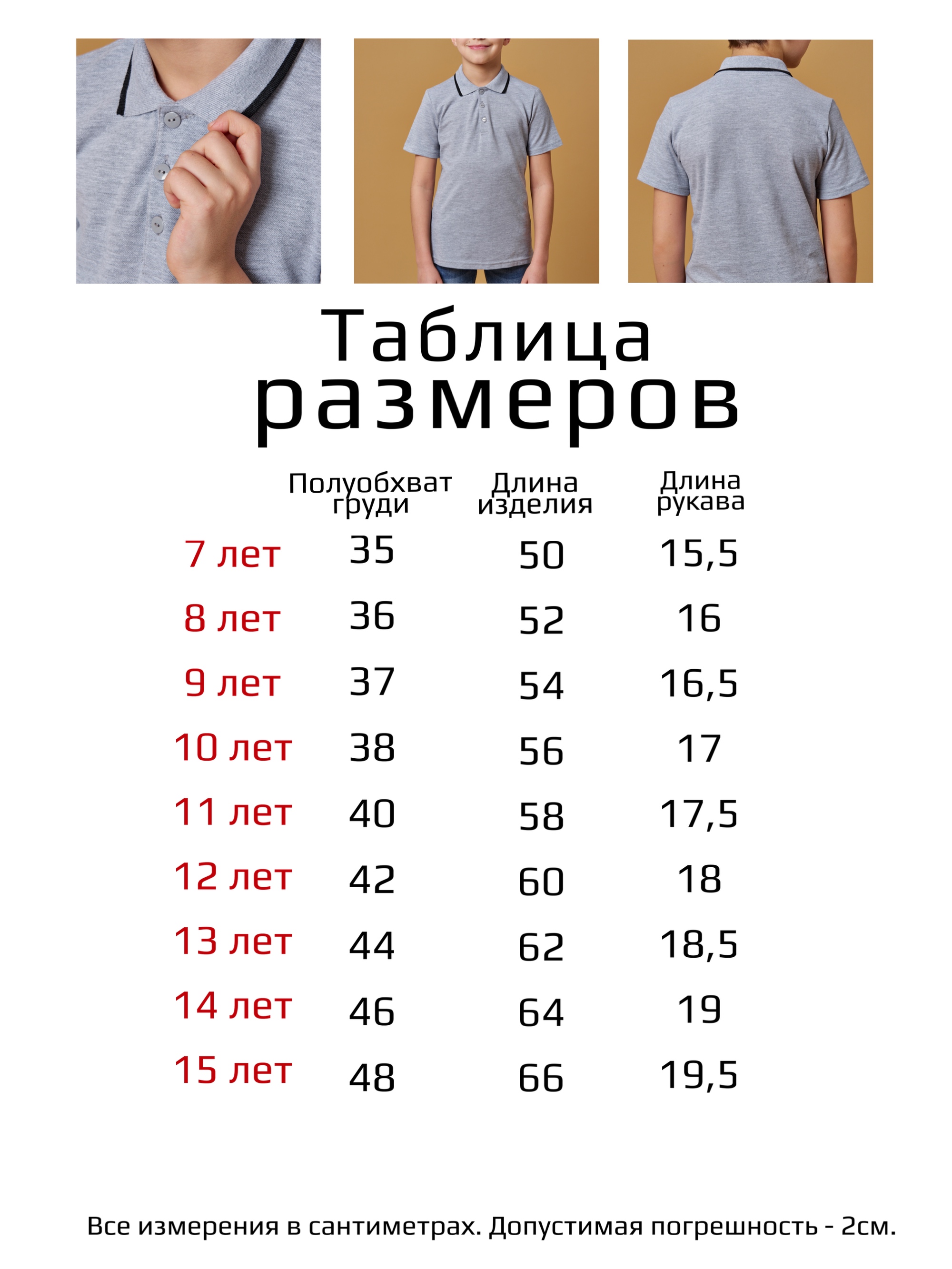 Таблица размеров

| | Полуобхват груди | Длина изделия | Длина рукава |
|---|---|---|---|
| 7 лет | 35 | 50 | 15,5 |
| 8 лет | 36 | 52 | 16 |
| 9 лет | 37 | 54 | 16,5 |
| 10 лет | 38 | 56 | 17 |
| 11 лет | 40 | 58 | 17,5 |
| 12 лет | 42 | 60 | 18 |
| 13 лет | 44 | 62 | 18,5 |
| 14 лет | 46 | 64 | 19 |
| 15 лет | 48 | 66 | 19,5 |

Все измерения в сантиметрах. Допустимая погрешность - 2см.